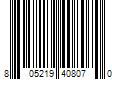 8 05219 40807 0